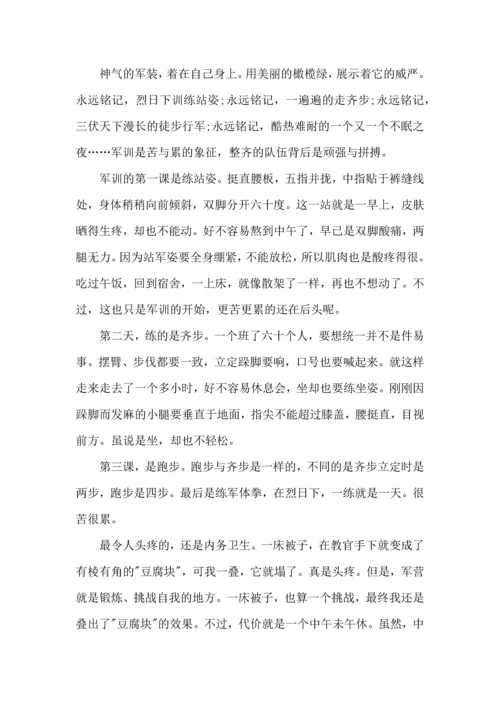 神气的军装，着在自己身上。用美丽的橄榄绿，展示着它的威严。永远铭记，烈日下训练站姿;永远铭记，一遍遍的走齐步;永远铭记，三伏天下漫长的徒步行军;永远铭记，酷热难耐的一个又一个不眠之夜……军训是苦与累的象征，整齐的队伍背后是顽强与拼搏。

军训的第一课是练站姿。挺直腰板，五指并拢，中指贴于裤缝线处，身体稍稍向前倾斜，双脚分开六十度。这一站就是一早上，皮肤晒得生疼，却也不能动。好不容易熬到中午了，早已是双脚酸痛，两腿无力。因为站军姿要全身绷紧，不能放松，所以肌肉也是酸疼得很。吃过午饭，回到宿舍，一上床，就像散架了一样，再也不想动了。不过，这也只是军训的开始，更苦更累的还在后头呢。

第二天，练的是齐步。一个班了六十个人，要想统一并不是件易事。摆臂、步伐都要一致，立定跺脚要响，口号也要喊起来。就这样走来走去了一个多小时，好不容易休息会，坐却也要练坐姿。刚刚因跺脚而发麻的小腿要垂直于地面，指尖不能超过膝盖，腰挺直，目视前方。虽说是坐，却也不轻松。

第三课，是跑步。跑步与齐步是一样的，不同的是齐步立定时是两步，跑步是四步。最后是练军体拳，在烈日下，一练就是一天。很苦很累。

最令人头疼的，还是内务卫生。一床被子，在教官手下就变成了有棱有角的"豆腐块"，可我一叠，它就塌了。真是头疼。但是，军营就是锻炼、挑战自我的地方。一床被子，也算一个挑战，最终我还是叠出了"豆腐块"的效果。不过，代价就是一个中午未午休。虽然，中